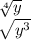 $\sqrt[4]{y}$
$\sqrt{y^3}$